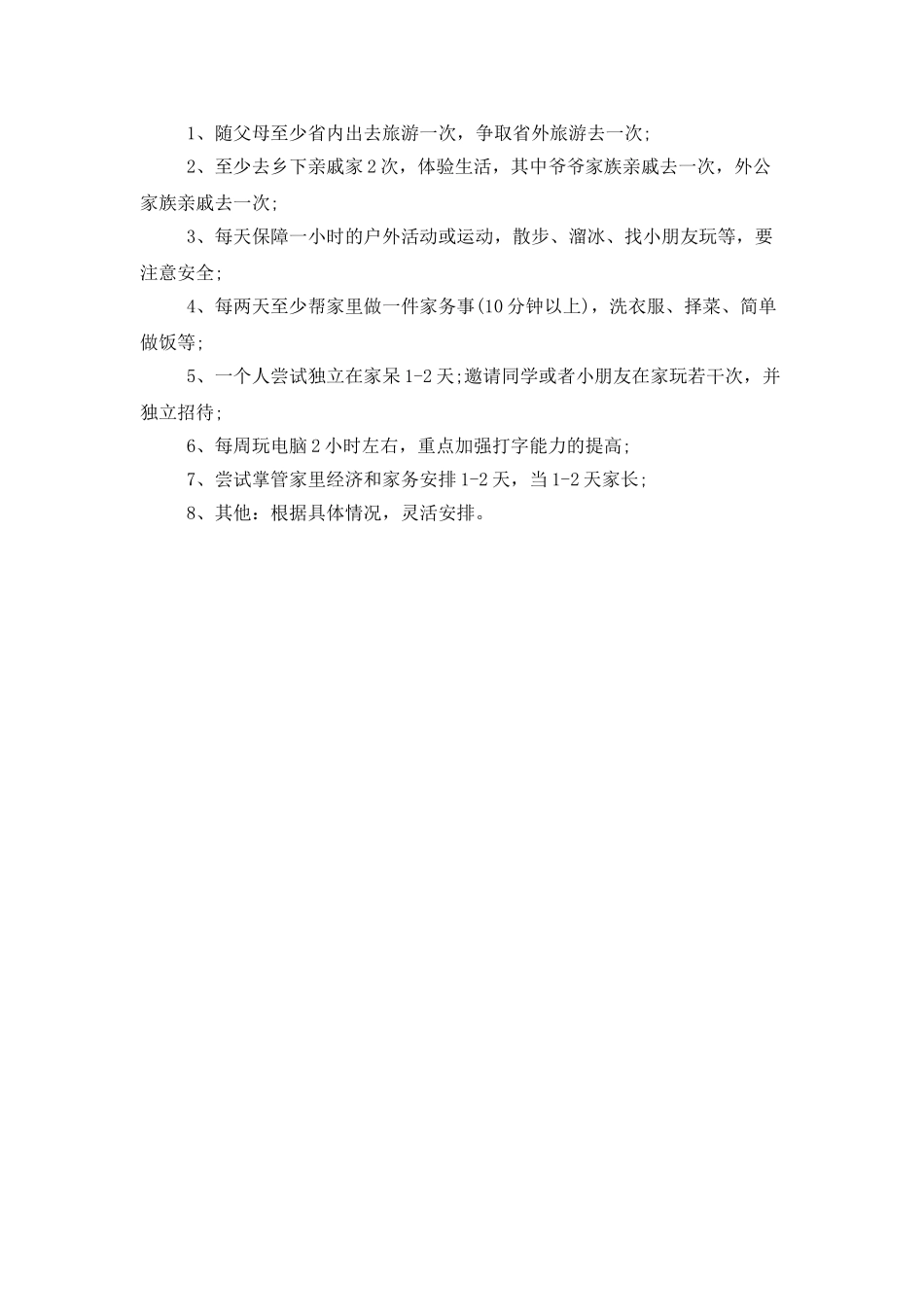 1、随父母至少省内出去旅游一次，争取省外旅游去一次;

2、至少去乡下亲戚家2次，体验生活，其中爷爷家族亲戚去一次，外公家族亲戚去一次;

3、每天保障一小时的户外活动或运动，散步、溜冰、找小朋友玩等，要注意安全;

4、每两天至少帮家里做一件家务事(10分钟以上)，洗衣服、择菜、简单做饭等;

5、一个人尝试独立在家呆1-2天;邀请同学或者小朋友在家玩若干次，并独立招待;

6、每周玩电脑2小时左右，重点加强打字能力的提高;

7、尝试掌管家里经济和家务安排1-2天，当1-2天家长;

8、其他：根据具体情况，灵活安排。